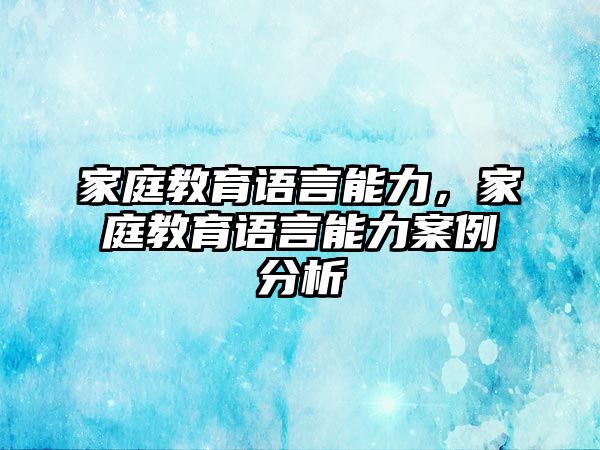 家庭教育语言能力，家庭教育语言能力案例分析